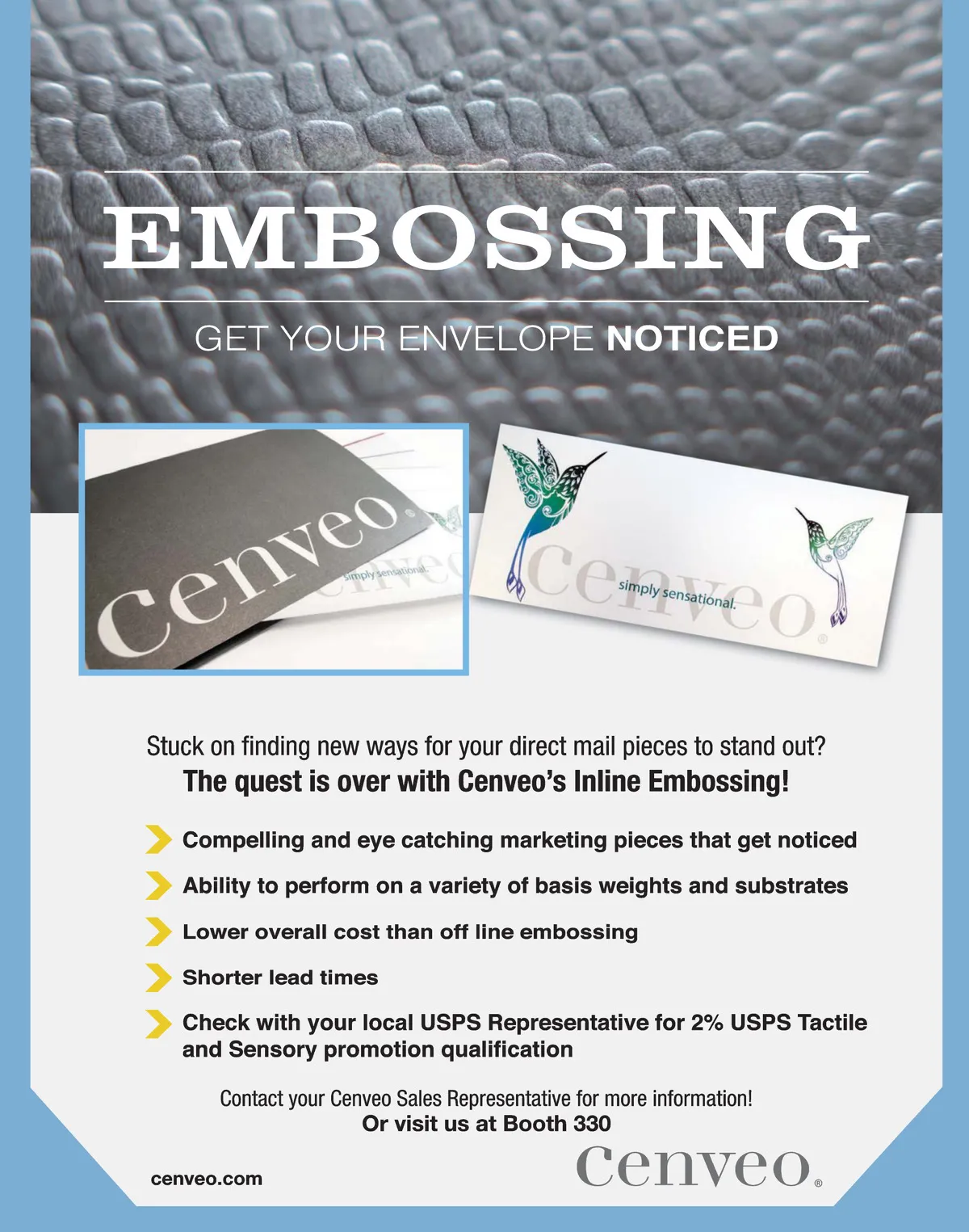 EMBOSSING

GET YOUR ENVELOPE NOTICED

cenveo®
simply sensational.

cenveo®
simply sensational.

Stuck on finding new ways for your direct mail pieces to stand out?
The quest is over with Cenveo's Inline Embossing!

Compelling and eye catching marketing pieces that get noticed

Ability to perform on a variety of basis weights and substrates

Lower overall cost than off line embossing

Shorter lead times

Check with your local USPS Representative for 2% USPS Tactile and Sensory promotion qualification

Contact your Cenveo Sales Representative for more information!
Or visit us at Booth 330

cenveo.com

Cenveo®